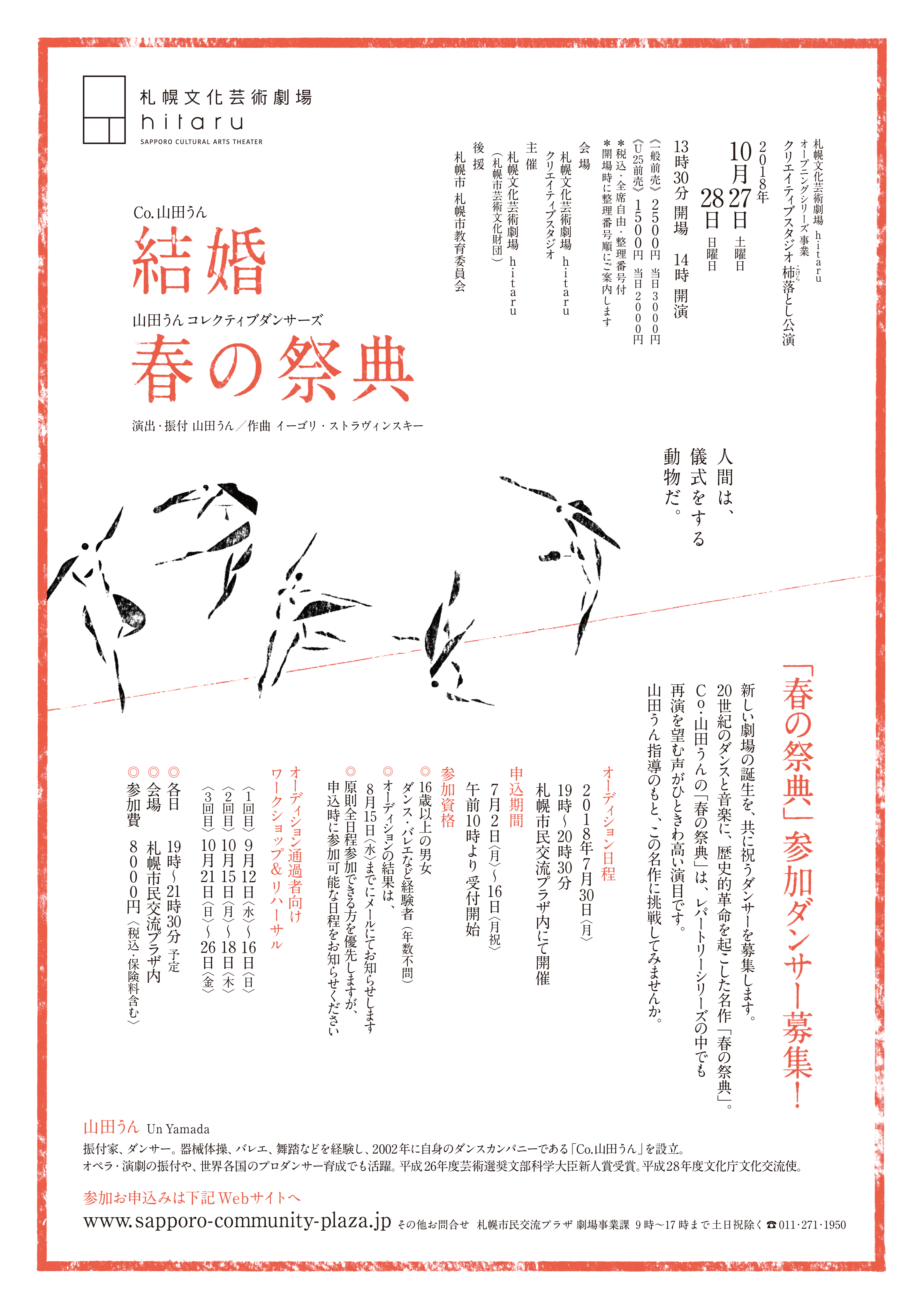 札幌文化芸術劇場
hitaru
SAPPORO CULTURAL ARTS THEATER

札幌文化芸術劇場 hitaru
オープニングシリーズ事業
クリエイティブスタジオ柿落とし公演
2018年
10月27日 土曜日
28日 日曜日
13時30分 開場 14時 開演
《一般前売》2500円 当日3000円
《U25前売》1500円 当日2000円
＊税込・全席自由・整理番号付
＊開場時に整理番号順にご案内します
会場
札幌文化芸術劇場 hitaru
クリエイティブスタジオ
主催
札幌文化芸術劇場 hitaru
（札幌市芸術文化財団）
後援
札幌市 札幌市教育委員会

Co.山田うん
結婚
山田うん コレクティブダンサーズ
春の祭典
演出・振付 山田うん／作曲 イーゴリ・ストラヴィンスキー

人間は、
儀式をする
動物だ。

「春の祭典」参加ダンサー募集！

新しい劇場の誕生を、共に祝うダンサーを募集します。
20世紀のダンスと音楽に、歴史的革命を起こした名作「春の祭典」。
Co.山田うんの「春の祭典」は、レパートリーシリーズの中でも
再演を望む声がひときわ高い演目です。
山田うん指導のもと、この名作に挑戦してみませんか。

オーディション日程
2018年7月30日〈月〉
19時〜20時30分
札幌市民交流プラザ内にて開催

申込期間
7月2日〈月〉〜16日〈月祝〉
午前10時より受付開始

参加資格
◎16歳以上の男女
ダンス・バレエなど経験者〈年数不問〉
◎オーディションの結果は、
8月15日〈水〉までにメールにてお知らせします
◎原則全日程参加できる方を優先しますが、
申込時に参加可能な日程をお知らせください

オーディション通過者向け
ワークショップ＆リハーサル
〈1回目〉9月12日〈水〉〜16日〈日〉
〈2回目〉10月15日〈月〉〜18日〈木〉
〈3回目〉10月21日〈日〉〜26日〈金〉
◎各日 19時〜21時30分 予定
◎会場 札幌市民交流プラザ内
◎参加費 8000円〈税込・保険料含む〉

山田うん Un Yamada
振付家、ダンサー。器械体操、バレエ、舞踏などを経験し、2002年に自身のダンスカンパニーである「Co.山田うん」を設立。
オペラ・演劇の振付や、世界各国のプロダンサー育成でも活躍。平成26年度芸術選奨文部科学大臣新人賞受賞。平成28年度文化庁文化交流使。

参加お申込みは下記Webサイトへ
www.sapporo-community-plaza.jp その他お問合せ 札幌市民交流プラザ 劇場事業課 9時〜17時まで土日祝除く ☎011・271・1950